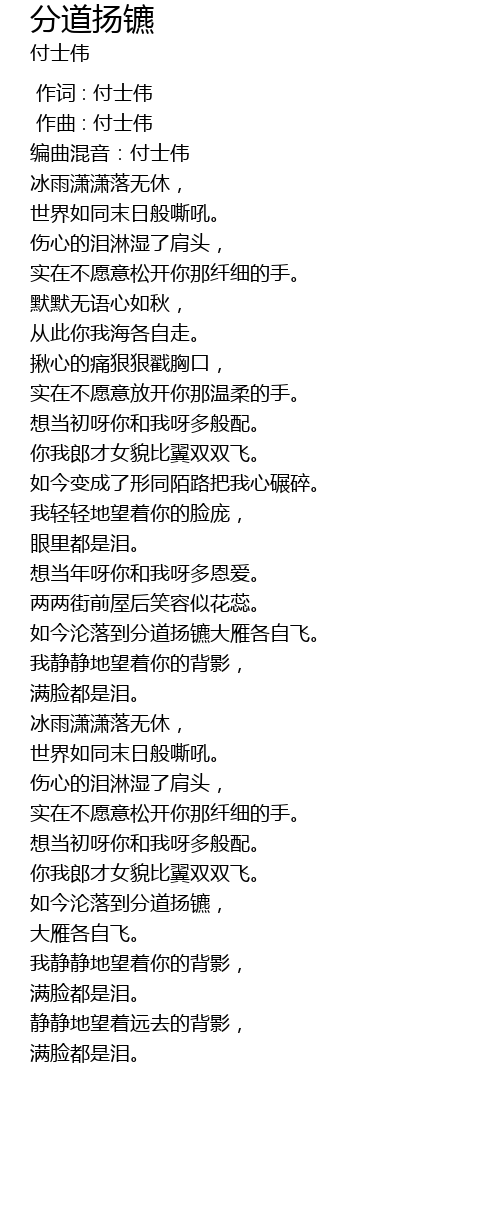 分道扬镳
付士伟

作词 : 付士伟
作曲 : 付士伟
编曲混音：付士伟
冰雨潇潇落无休，
世界如同末日般嘶吼。
伤心的泪淋湿了肩头，
实在不愿意松开你那纤细的手。
默默无语心如秋，
从此你我海各自走。
揪心的痛狠狠戳胸口，
实在不愿意放开你那温柔的手。
想当初呀你和我呀多般配。
你我郎才女貌比翼双双飞。
如今变成了形同陌路把我心碾碎。
我轻轻地望着你的脸庞，
眼里都是泪。
想当年呀你和我呀多恩爱。
两两街前屋后笑容似花蕊。
如今沦落到分道扬镳大雁各自飞。
我静静地望着你的背影，
满脸都是泪。
冰雨潇潇落无休，
世界如同末日般嘶吼。
伤心的泪淋湿了肩头，
实在不愿意松开你那纤细的手。
想当初呀你和我呀多般配。
你我郎才女貌比翼双双飞。
如今沦落到分道扬镳，
大雁各自飞。
我静静地望着你的背影，
满脸都是泪。
静静地望着远去的背影，
满脸都是泪。